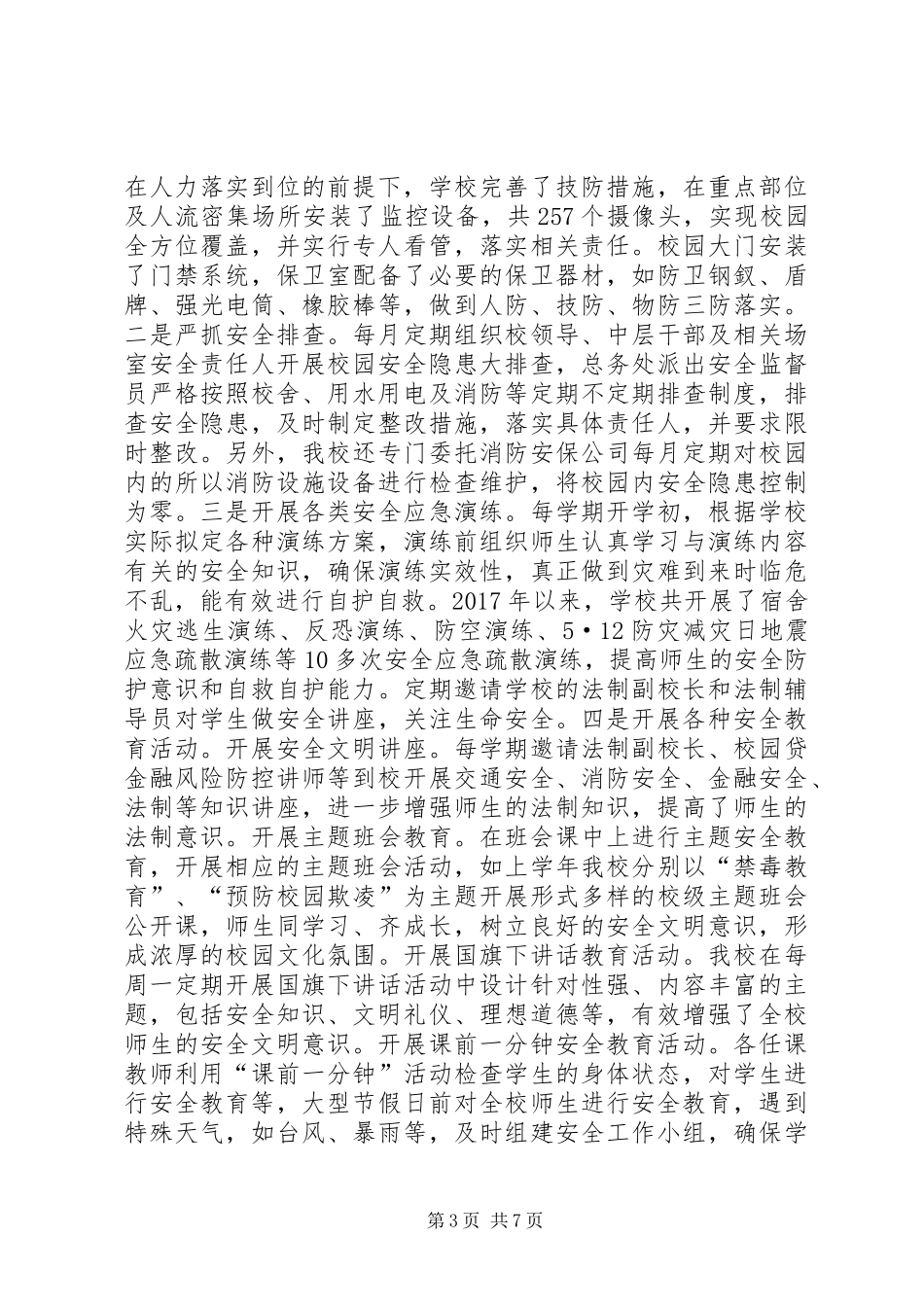 在人力落实到位的前提下，学校完善了技防措施，在重点部位及人流密集场所安装了监控设备，共257个摄像头，实现校园全方位覆盖，并实行专人看管，落实相关责任。校园大门安装了门禁系统，保卫室配备了必要的保卫器材，如防卫钢叙、盾牌、强光电筒、橡胶棒等，做到人防、技防、物防三防落实。二是严抓安全排查。每月定期组织校领导、中层干部及相关场室安全责任人开展校园安全隐患大排查，总务处派出安全监督员严格按照校舍、用水用电及消防等定期不定期排查制度，排查安全隐患，及时制定整改措施，落实具体责任人，并要求限时整改。另外，我校还专门委托消防安保公司每月定期对校园内的所以消防设施设备进行检查维护，将校园内安全隐患控制为零。三是开展各类安全应急演练。每学期开学初，根据学校实际拟定各种演练方案，演练前组织师生认真学习与演练内容有关的安全知识，确保演练实效性，真正做到灾难到来时临危不乱，能有效进行自护自救。2017年以来，学校共开展了宿舍火灾逃生演练、反恐演练、防空演练、5•12防灾减灾日地震应急疏散演练等10多次安全应急疏散演练，提高师生的安全防护意识和自救自护能力。定期邀请学校的法制副校长和法制辅导员对学生做安全讲座，关注生命安全。四是开展各种安全教育活动。开展安全文明讲座。每学期邀请法制副校长、校园贷金融风险防控讲师等到校开展交通安全、消防安全、金融安全、法制等知识讲座，进一步增强师生的法制知识，提高了师生的法制意识。开展主题班会教育。在班会课中上进行主题安全教育，开展相应的主题班会活动，如上学年我校分别以“禁毒教育”、“预防校园欺凌”为主题开展形式多样的校级主题班会公开课，师生同学习、齐成长，树立良好的安全文明意识，形成浓厚的校园文化氛围。开展国旗下讲话教育活动。我校在每周一定期开展国旗下讲话活动中设计针对性强、内容丰富的主题，包括安全知识、文明礼仪、理想道德等，有效增强了全校师生的安全文明意识。开展课前一分钟安全教育活动。各任课教师利用“课前一分钟”活动检查学生的身体状态，对学生进行安全教育等，大型节假日前对全校师生进行安全教育，遇到特殊天气，如台风、暴雨等，及时组建安全工作小组，确保学

第3页 共7页